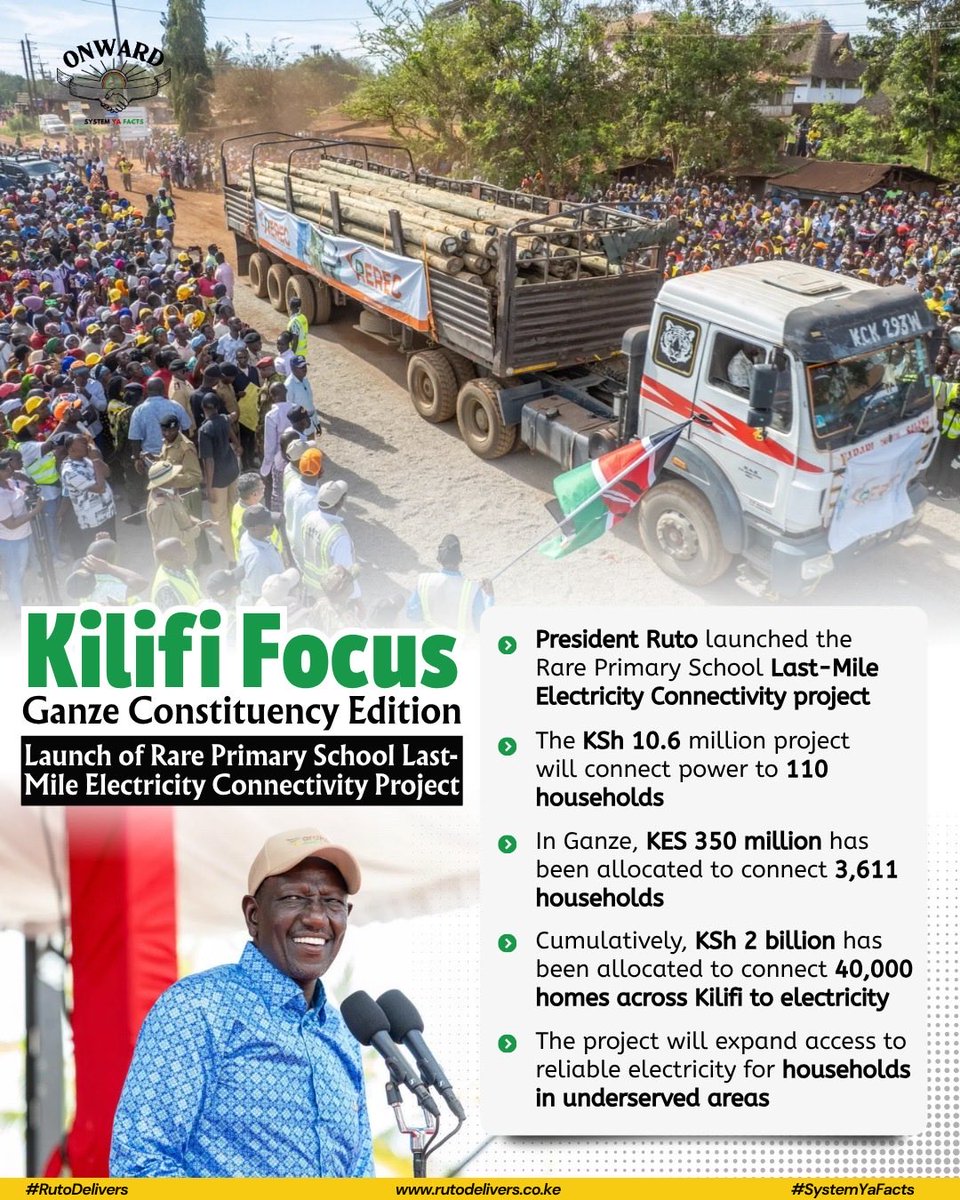 ONWARD
SYSTEM YA FACTS

REREC

KCK 293W

Kilifi Focus

Ganze Constituency Edition

Launch of Rare Primary School Last-Mile Electricity Connectivity Project

President Ruto launched the Rare Primary School Last-Mile Electricity Connectivity project

The KSh 10.6 million project will connect power to 110 households

In Ganze, KES 350 million has been allocated to connect 3,611 households

Cumulatively, KSh 2 billion has been allocated to connect 40,000 homes across Kilifi to electricity

The project will expand access to reliable electricity for households in underserved areas

#RutoDelivers www.rutodelivers.co.ke #SystemYaFacts